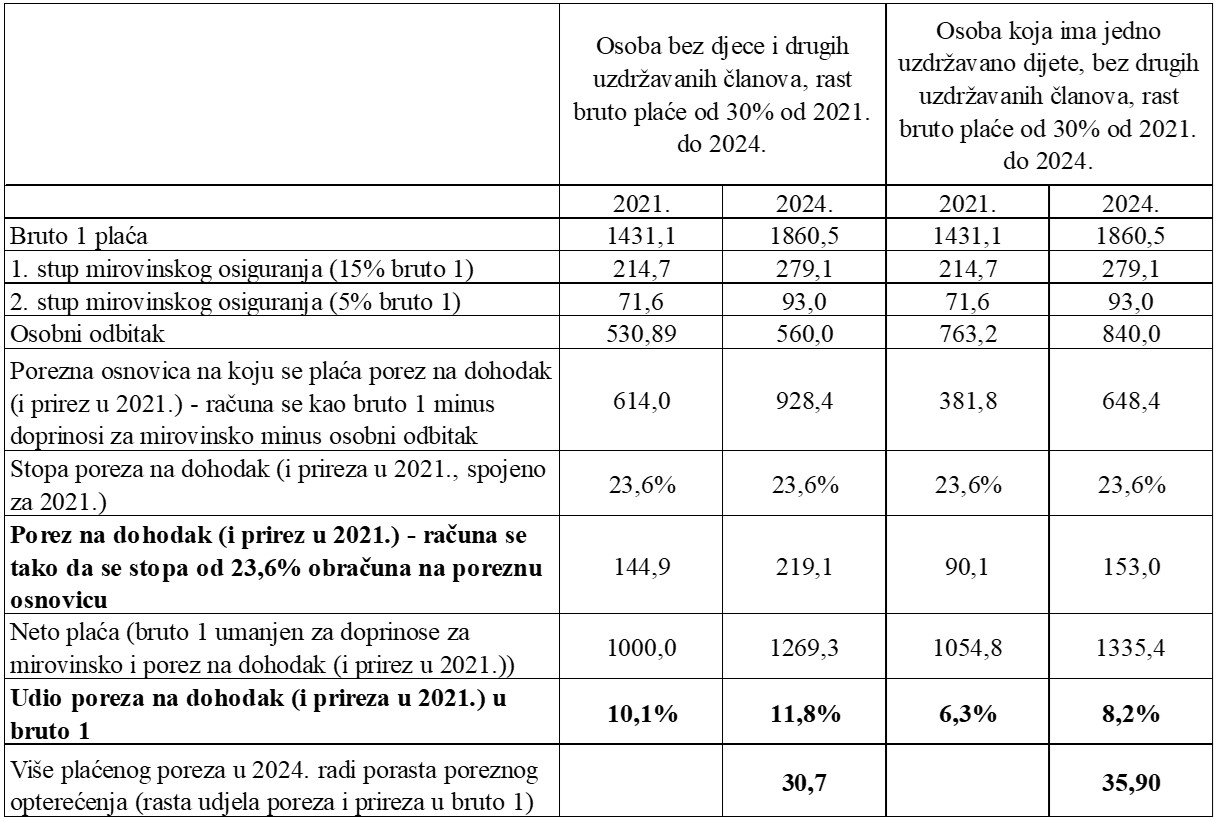 | | Osoba bez djece i drugih uzdržavanih članova, rast bruto plaće od 30% od 2021. do 2024. | | Osoba koja ima jedno uzdržavano dijete, bez drugih uzdržavanih članova, rast bruto plaće od 30% od 2021. do 2024. | |
|---|---|---|---|---|
| | 2021. | 2024. | 2021. | 2024. |
| Bruto 1 plaća | 1431,1 | 1860,5 | 1431,1 | 1860,5 |
| 1. stup mirovinskog osiguranja (15% bruto 1) | 214,7 | 279,1 | 214,7 | 279,1 |
| 2. stup mirovinskog osiguranja (5% bruto 1) | 71,6 | 93,0 | 71,6 | 93,0 |
| Osobni odbitak | 530,89 | 560,0 | 763,2 | 840,0 |
| Porezna osnovica na koju se plaća porez na dohodak (i prirez u 2021.) - računa se kao bruto 1 minus doprinosi za mirovinsko minus osobni odbitak | 614,0 | 928,4 | 381,8 | 648,4 |
| Stopa poreza na dohodak (i prireza u 2021., spojeno za 2021.) | 23,6% | 23,6% | 23,6% | 23,6% |
| **Porez na dohodak (i prirez u 2021.) - računa se tako da se stopa od 23,6% obračuna na poreznu osnovicu** | 144,9 | 219,1 | 90,1 | 153,0 |
| Neto plaća (bruto 1 umanjen za doprinose za mirovinsko i porez na dohodak (i prirez u 2021.)) | 1000,0 | 1269,3 | 1054,8 | 1335,4 |
| **Udio poreza na dohodak (i prireza u 2021.) u bruto 1** | **10,1%** | **11,8%** | **6,3%** | **8,2%** |
| Više plaćenog poreza u 2024. radi porasta poreznog opterećenja (rasta udjela poreza i prireza u bruto 1) | | **30,7** | | **35,90** |